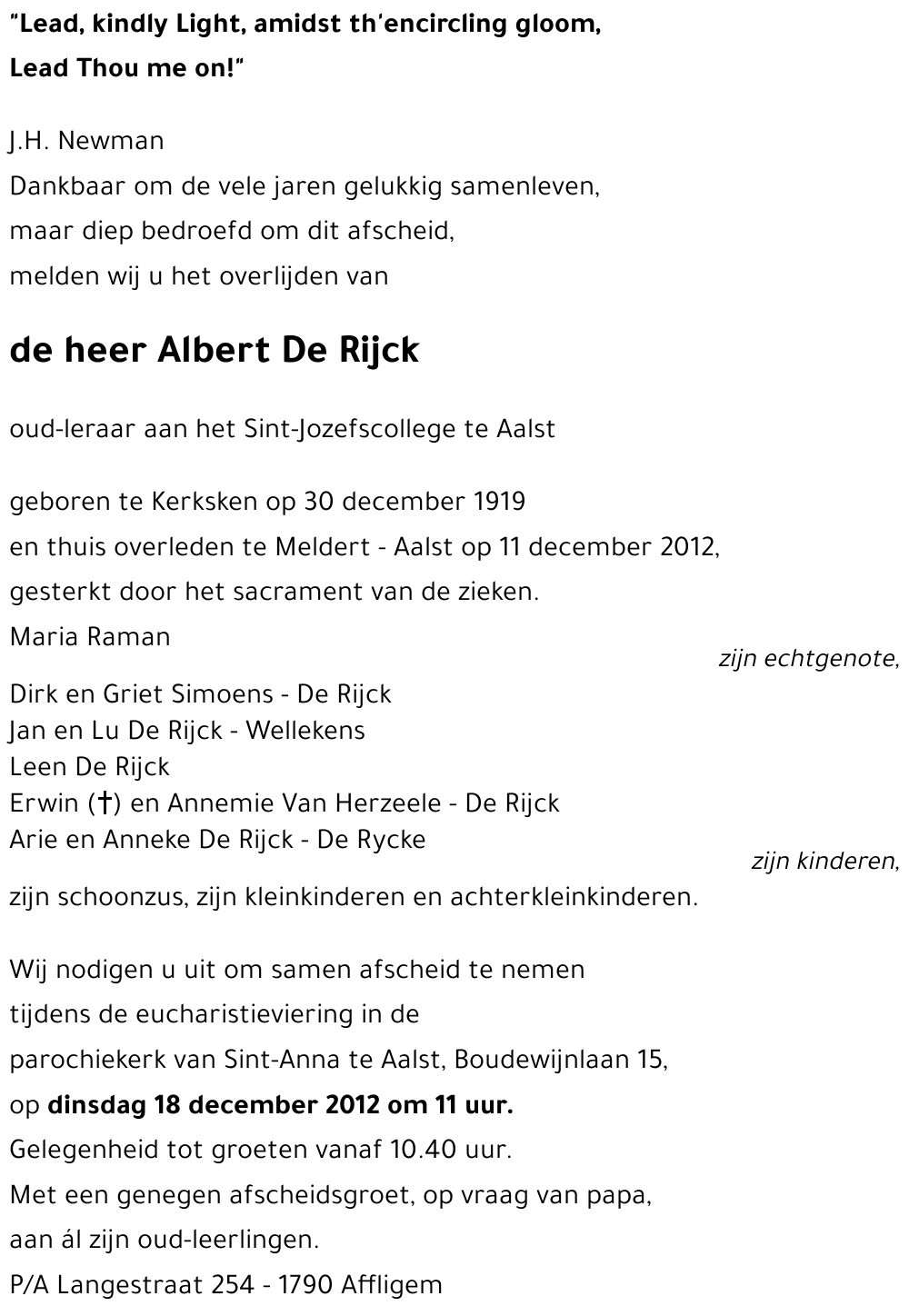 "Lead, kindly Light, amidst th'encircling gloom,
Lead Thou me on!"

J.H. Newman
Dankbaar om de vele jaren gelukkig samenleven,
maar diep bedroefd om dit afscheid,
melden wij u het overlijden van

de heer Albert De Rijck

oud-leraar aan het Sint-Jozefscollege te Aalst

geboren te Kerksken op 30 december 1919
en thuis overleden te Meldert - Aalst op 11 december 2012,
gesterkt door het sacrament van de zieken.
Maria Raman
zijn echtgenote,
Dirk en Griet Simoens - De Rijck
Jan en Lu De Rijck - Wellekens
Leen De Rijck
Erwin (†) en Annemie Van Herzeele - De Rijck
Arie en Anneke De Rijck - De Rycke
zijn kinderen,
zijn schoonzus, zijn kleinkinderen en achterkleinkinderen.

Wij nodigen u uit om samen afscheid te nemen
tijdens de eucharistieviering in de
parochiekerk van Sint-Anna te Aalst, Boudewijnlaan 15,
op dinsdag 18 december 2012 om 11 uur.
Gelegenheid tot groeten vanaf 10.40 uur.
Met een genegen afscheidsgroet, op vraag van papa,
aan ál zijn oud-leerlingen.
P/A Langestraat 254 - 1790 Affligem